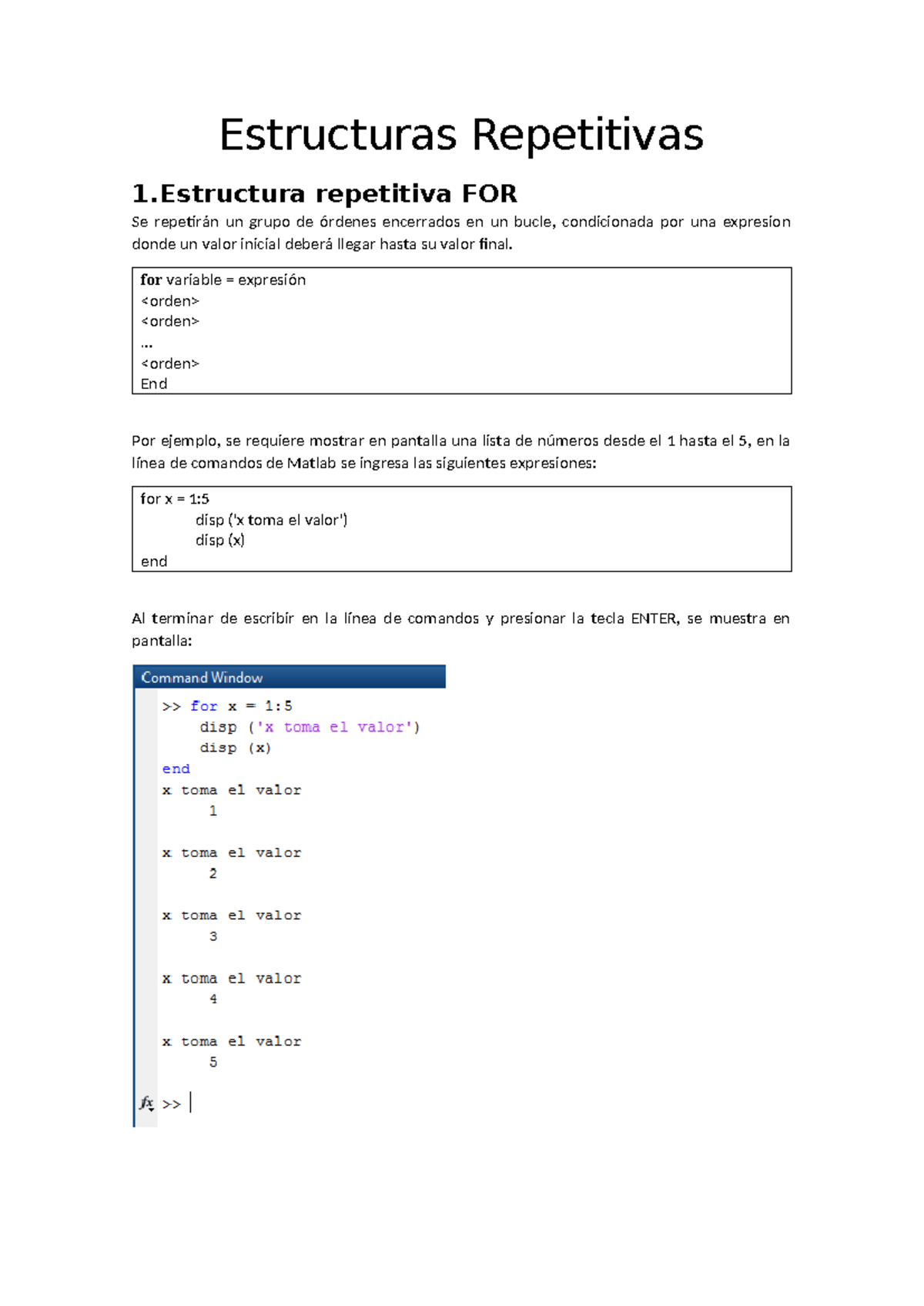 Estructuras Repetitivas

1.Estructura repetitiva FOR

Se repetirán un grupo de órdenes encerrados en un bucle, condicionada por una expresion donde un valor inicial deberá llegar hasta su valor final.

for variable = expresión
<orden>
<orden>
...
<orden>
End

Por ejemplo, se requiere mostrar en pantalla una lista de números desde el 1 hasta el 5, en la línea de comandos de Matlab se ingresa las siguientes expresiones:

for x = 1:5
disp ('x toma el valor')
disp (x)
end

Al terminar de escribir en la línea de comandos y presionar la tecla ENTER, se muestra en pantalla:

Command Window

>> for x = 1:5
disp ('x toma el valor')
disp (x)
end
x toma el valor
1

x toma el valor
2

x toma el valor
3

x toma el valor
4

x toma el valor
5

fx >>